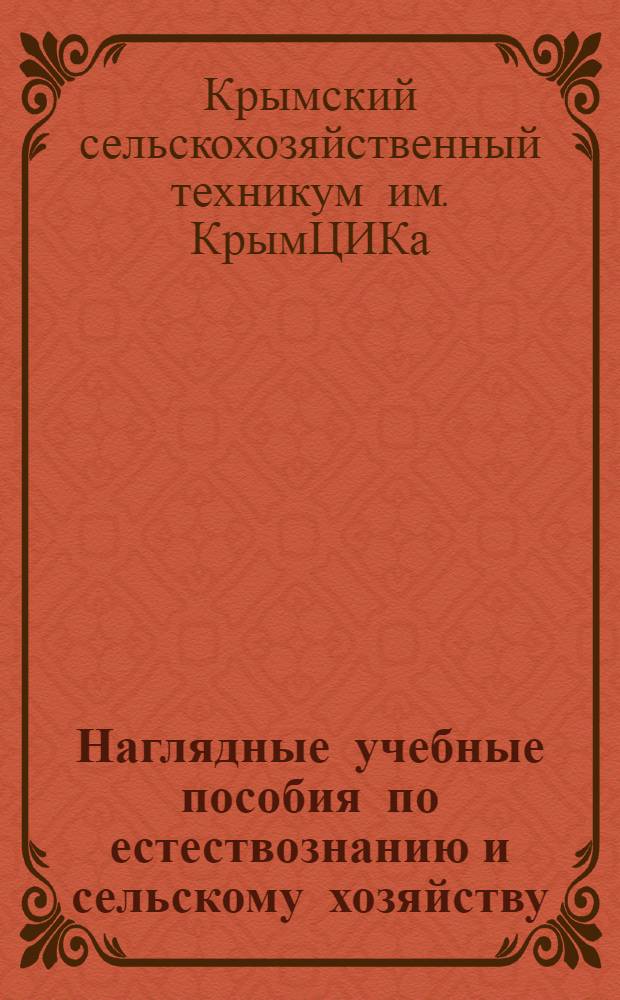 Крымский сельскохозяйственный техникум им. КрымЦИКа

Наглядные учебные пособия по естествознанию и сельскому хозяйству